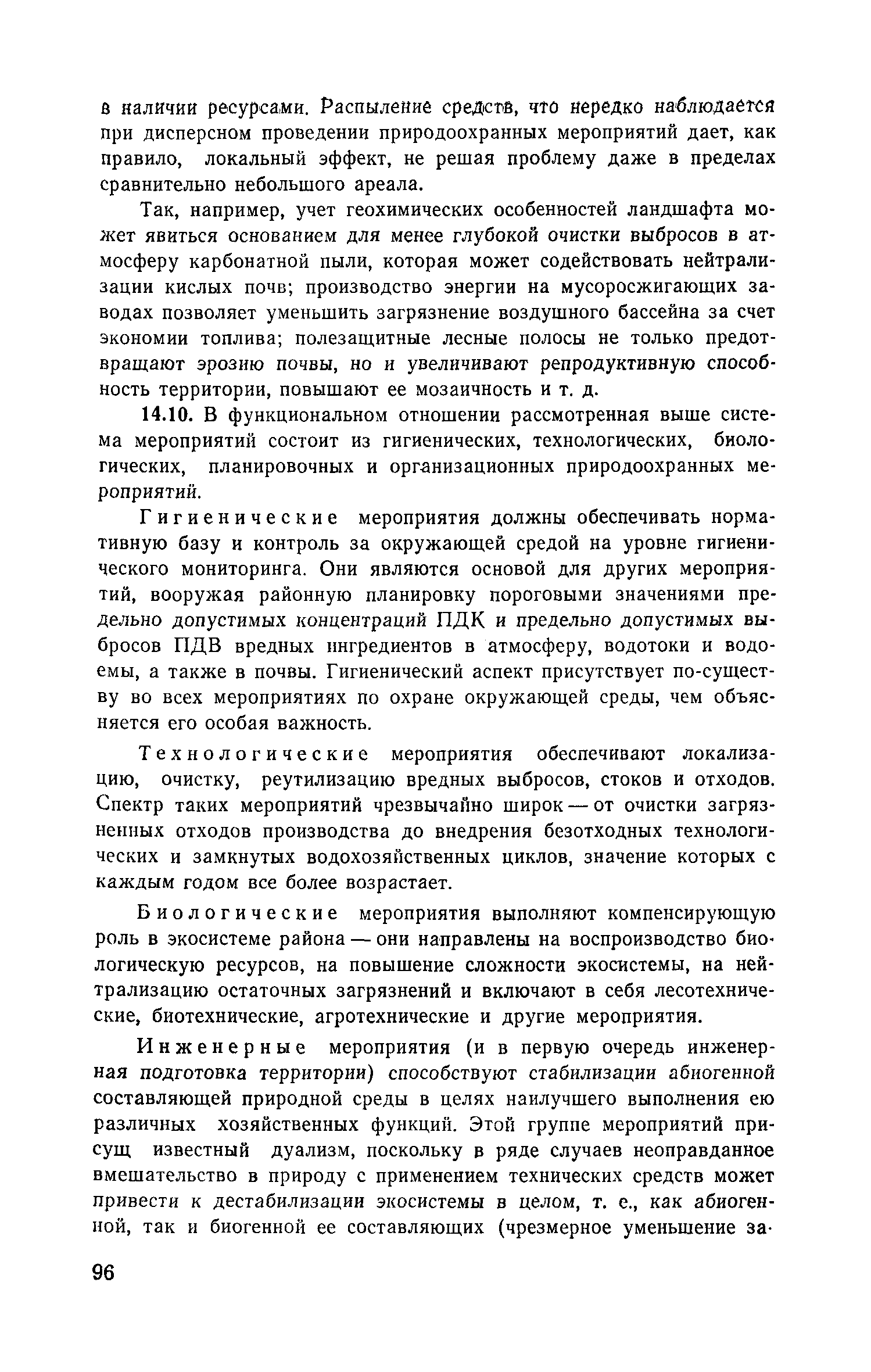 в наличии ресурсами. Распыление средств, что нередко наблюдается при дисперсном проведении природоохранных мероприятий дает, как правило, локальный эффект, не решая проблему даже в пределах сравнительно небольшого ареала.

Так, например, учет геохимических особенностей ландшафта может явиться основанием для менее глубокой очистки выбросов в атмосферу карбонатной пыли, которая может содействовать нейтрализации кислых почв; производство энергии на мусоросжигающих заводах позволяет уменьшить загрязнение воздушного бассейна за счет экономии топлива; полезащитные лесные полосы не только предотвращают эрозию почвы, но и увеличивают репродуктивную способность территории, повышают ее мозаичность и т. д.

14.10. В функциональном отношении рассмотренная выше система мероприятий состоит из гигиенических, технологических, биологических, планировочных и организационных природоохранных мероприятий.

Гигиенические мероприятия должны обеспечивать нормативную базу и контроль за окружающей средой на уровне гигиенического мониторинга. Они являются основой для других мероприятий, вооружая районную планировку пороговыми значениями предельно допустимых концентраций ПДК и предельно допустимых выбросов ПДВ вредных ингредиентов в атмосферу, водотоки и водоемы, а также в почвы. Гигиенический аспект присутствует по-существу во всех мероприятиях по охране окружающей среды, чем объясняется его особая важность.

Технологические мероприятия обеспечивают локализацию, очистку, реутилизацию вредных выбросов, стоков и отходов. Спектр таких мероприятий чрезвычайно широк — от очистки загрязненных отходов производства до внедрения безотходных технологических и замкнутых водохозяйственных циклов, значение которых с каждым годом все более возрастает.

Биологические мероприятия выполняют компенсирующую роль в экосистеме района — они направлены на воспроизводство биологическую ресурсов, на повышение сложности экосистемы, на нейтрализацию остаточных загрязнений и включают в себя лесотехнические, биотехнические, агротехнические и другие мероприятия.

Инженерные мероприятия (и в первую очередь инженерная подготовка территории) способствуют стабилизации абиогенной составляющей природной среды в целях наилучшего выполнения ею различных хозяйственных функций. Этой группе мероприятий присущ известный дуализм, поскольку в ряде случаев неоправданное вмешательство в природу с применением технических средств может привести к дестабилизации экосистемы в целом, т. е., как абиогенной, так и биогенной ее составляющих (чрезмерное уменьшение за-

96